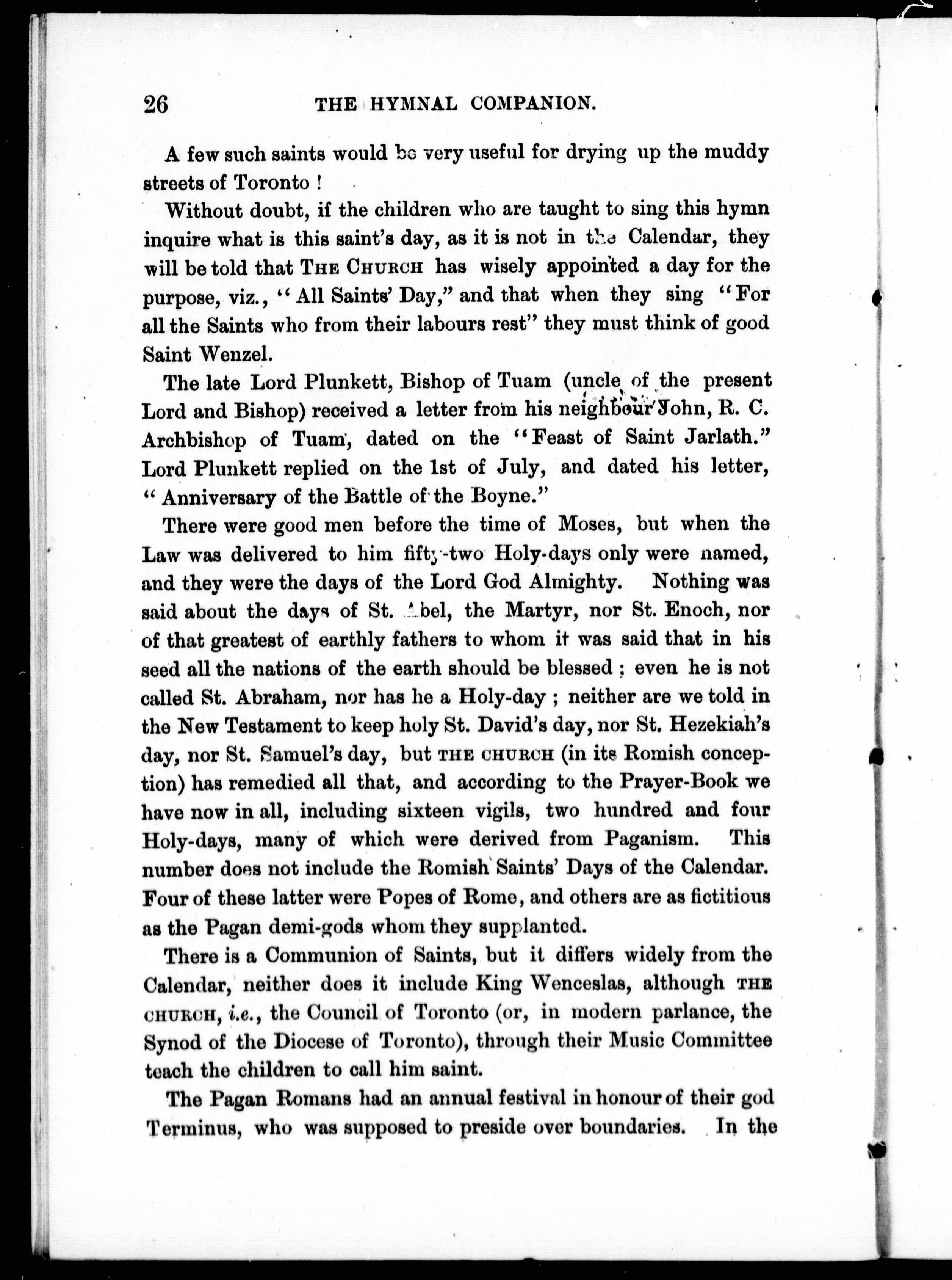 26 THE HYMNAL COMPANION.

A few such saints would be very useful for drying up the muddy streets of Toronto !

Without doubt, if the children who are taught to sing this hymn inquire what is this saint's day, as it is not in the Calendar, they will be told that THE CHURCH has wisely appointed a day for the purpose, viz., "All Saints' Day," and that when they sing "For all the Saints who from their labours rest" they must think of good Saint Wenzel.

The late Lord Plunkett, Bishop of Tuam (uncle of the present Lord and Bishop) received a letter from his neighbour John, R. C. Archbishop of Tuam, dated on the "Feast of Saint Jarlath." Lord Plunkett replied on the 1st of July, and dated his letter, "Anniversary of the Battle of the Boyne."

There were good men before the time of Moses, but when the Law was delivered to him fifty-two Holy-days only were named, and they were the days of the Lord God Almighty. Nothing was said about the days of St. Abel, the Martyr, nor St. Enoch, nor of that greatest of earthly fathers to whom it was said that in his seed all the nations of the earth should be blessed ; even he is not called St. Abraham, nor has he a Holy-day ; neither are we told in the New Testament to keep holy St. David's day, nor St. Hezekiah's day, nor St. Samuel's day, but THE CHURCH (in its Romish conception) has remedied all that, and according to the Prayer-Book we have now in all, including sixteen vigils, two hundred and four Holy-days, many of which were derived from Paganism. This number does not include the Romish Saints' Days of the Calendar. Four of these latter were Popes of Rome, and others are as fictitious as the Pagan demi-gods whom they supplanted.

There is a Communion of Saints, but it differs widely from the Calendar, neither does it include King Wenceslas, although THE CHURCH, i.e., the Council of Toronto (or, in modern parlance, the Synod of the Diocese of Toronto), through their Music Committee teach the children to call him saint.

The Pagan Romans had an annual festival in honour of their god Terminus, who was supposed to preside over boundaries. In the